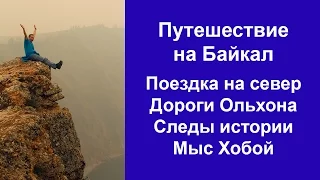 Путешествие на Байкал

Поездка на север
Дороги Ольхона
Следы истории
Мыс Хобой